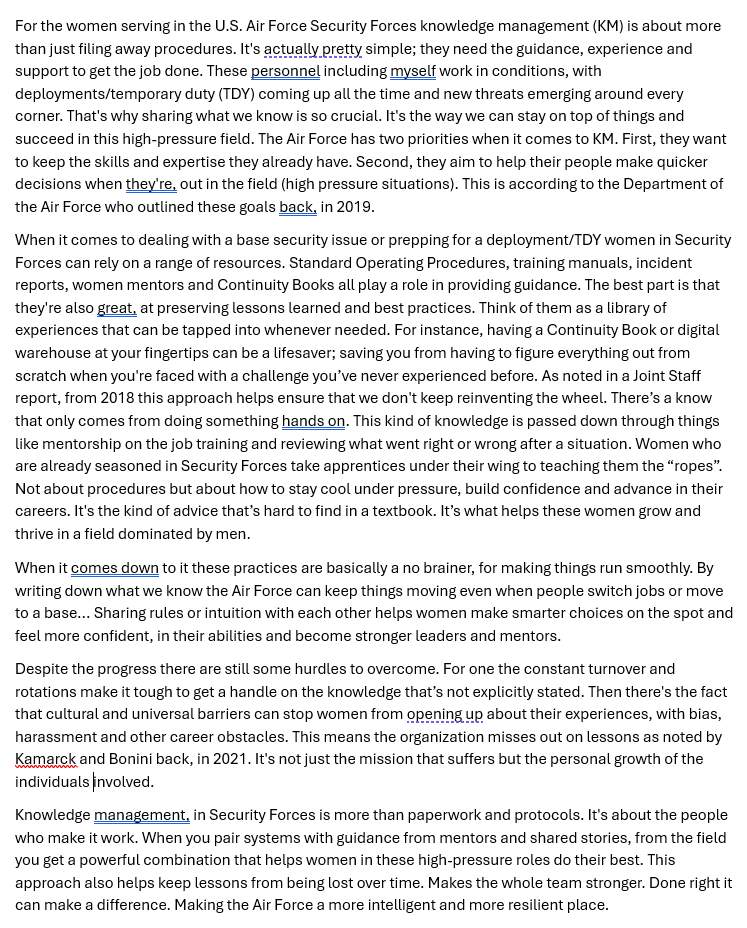 For the women serving in the U.S. Air Force Security Forces knowledge management (KM) is about more than just filing away procedures. It's actually pretty simple; they need the guidance, experience and support to get the job done. These personnel including myself work in conditions, with deployments/temporary duty (TDY) coming up all the time and new threats emerging around every corner. That's why sharing what we know is so crucial. It's the way we can stay on top of things and succeed in this high-pressure field. The Air Force has two priorities when it comes to KM. First, they want to keep the skills and expertise they already have. Second, they aim to help their people make quicker decisions when they're, out in the field (high pressure situations). This is according to the Department of the Air Force who outlined these goals back, in 2019.

When it comes to dealing with a base security issue or prepping for a deployment/TDY women in Security Forces can rely on a range of resources. Standard Operating Procedures, training manuals, incident reports, women mentors and Continuity Books all play a role in providing guidance. The best part is that they're also great, at preserving lessons learned and best practices. Think of them as a library of experiences that can be tapped into whenever needed. For instance, having a Continuity Book or digital warehouse at your fingertips can be a lifesaver; saving you from having to figure everything out from scratch when you're faced with a challenge you've never experienced before. As noted in a Joint Staff report, from 2018 this approach helps ensure that we don't keep reinventing the wheel. There's a know that only comes from doing something hands on. This kind of knowledge is passed down through things like mentorship on the job training and reviewing what went right or wrong after a situation. Women who are already seasoned in Security Forces take apprentices under their wing to teaching them the "ropes". Not about procedures but about how to stay cool under pressure, build confidence and advance in their careers. It's the kind of advice that's hard to find in a textbook. It's what helps these women grow and thrive in a field dominated by men.

When it comes down to it these practices are basically a no brainer, for making things run smoothly. By writing down what we know the Air Force can keep things moving even when people switch jobs or move to a base... Sharing rules or intuition with each other helps women make smarter choices on the spot and feel more confident, in their abilities and become stronger leaders and mentors.

Despite the progress there are still some hurdles to overcome. For one the constant turnover and rotations make it tough to get a handle on the knowledge that's not explicitly stated. Then there's the fact that cultural and universal barriers can stop women from opening up about their experiences, with bias, harassment and other career obstacles. This means the organization misses out on lessons as noted by Kamarck and Bonini back, in 2021. It's not just the mission that suffers but the personal growth of the individuals involved.

Knowledge management, in Security Forces is more than paperwork and protocols. It's about the people who make it work. When you pair systems with guidance from mentors and shared stories, from the field you get a powerful combination that helps women in these high-pressure roles do their best. This approach also helps keep lessons from being lost over time. Makes the whole team stronger. Done right it can make a difference. Making the Air Force a more intelligent and more resilient place.